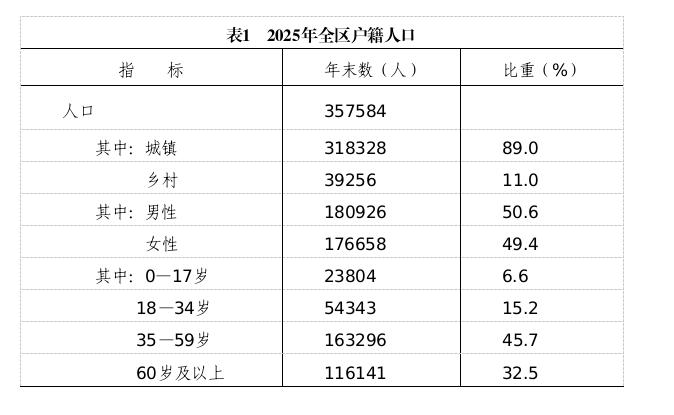 表1 2025年全区户籍人口

| 指 标 | 年末数（人） | 比重（%） |
|---|---|---|
| 人口 | 357584 | |
| 其中：城镇 | 318328 | 89.0 |
| 乡村 | 39256 | 11.0 |
| 其中：男性 | 180926 | 50.6 |
| 女性 | 176658 | 49.4 |
| 其中：0—17岁 | 23804 | 6.6 |
| 18—34岁 | 54343 | 15.2 |
| 35—59岁 | 163296 | 45.7 |
| 60岁及以上 | 116141 | 32.5 |